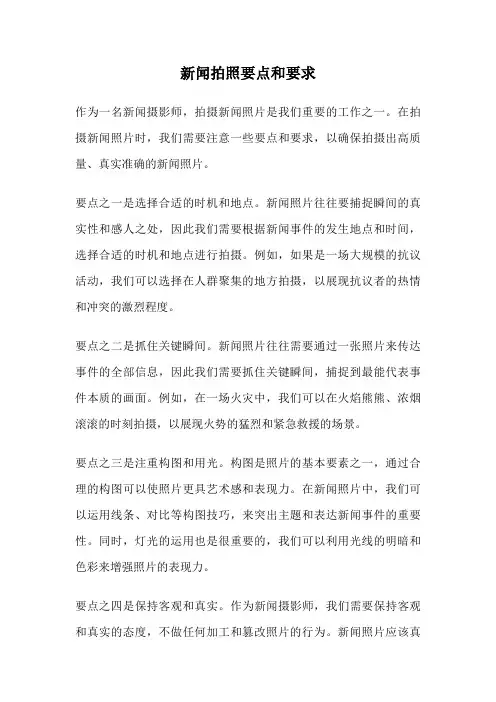 新闻拍照要点和要求

作为一名新闻摄影师，拍摄新闻照片是我们重要的工作之一。在拍摄新闻照片时，我们需要注意一些要点和要求，以确保拍摄出高质量、真实准确的新闻照片。

要点之一是选择合适的时机和地点。新闻照片往往要捕捉瞬间的真实性和感人之处，因此我们需要根据新闻事件的发生地点和时间，选择合适的时机和地点进行拍摄。例如，如果是一场大规模的抗议活动，我们可以选择在人群聚集的地方拍摄，以展现抗议者的热情和冲突的激烈程度。

要点之二是抓住关键瞬间。新闻照片往往需要通过一张照片来传达事件的全部信息，因此我们需要抓住关键瞬间，捕捉到最能代表事件本质的画面。例如，在一场火灾中，我们可以在火焰熊熊、浓烟滚滚的时刻拍摄，以展现火势的猛烈和紧急救援的场景。

要点之三是注重构图和用光。构图是照片的基本要素之一，通过合理的构图可以使照片更具艺术感和表现力。在新闻照片中，我们可以运用线条、对比等构图技巧，来突出主题和表达新闻事件的重要性。同时，灯光的运用也是很重要的，我们可以利用光线的明暗和色彩来增强照片的表现力。

要点之四是保持客观和真实。作为新闻摄影师，我们需要保持客观和真实的态度，不做任何加工和篡改照片的行为。新闻照片应该真